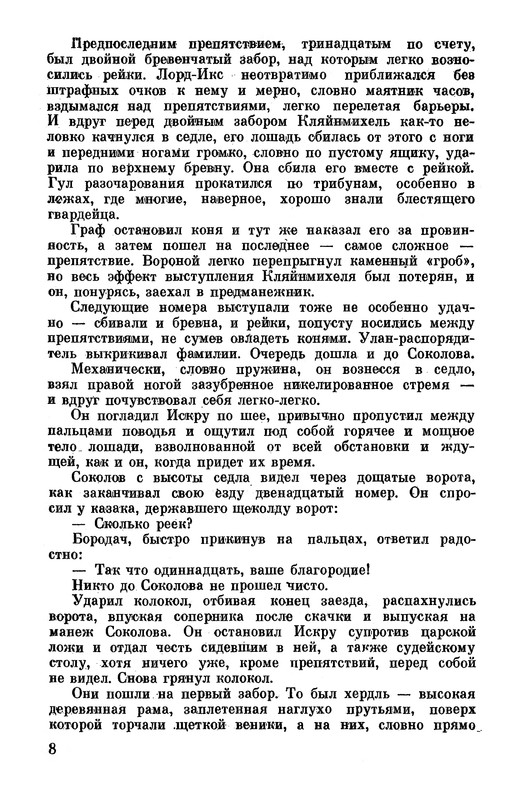 Предпоследним препятствием, тринадцатым по счету, был двойной бревенчатый забор, над которым легко возносились рейки. Лорд-Икс неотвратимо приближался без штрафных очков к нему и мерно, словно маятник часов, вздымался над препятствиями, легко перелетая барьеры. И вдруг перед двойным забором Кляйнмихель как-то неловко качнулся в седле, его лошадь сбилась от этого с ноги и передними ногами громко, словно по пустому ящику, ударила по верхнему бревну. Она сбила его вместе с рейкой. Гул разочарования прокатился по трибунам, особенно в ложах, где многие, наверное, хорошо знали блестящего гвардейца.

Граф остановил коня и тут же наказал его за провинность, а затем пошел на последнее — самое сложное — препятствие. Вороной легко перепрыгнул каменный «гроб», но весь эффект выступления Кляйнмихеля был потерян, и он, понурясь, заехал в предманежник.

Следующие номера выступали тоже не особенно удачно — сбивали и бревна, и рейки, попусту носились между препятствиями, не сумев овладеть конями. Улан-распорядитель выкрикивал фамилии. Очередь дошла и до Соколова.

Механически, словно пружина, он вознесся в седло, взял правой ногой зазубренное никелированное стремя — и вдруг почувствовал себя легко-легко.

Он погладил Искру по шее, привычно пропустил между пальцами поводья и ощутил под собой горячее и мощное тело лошади, взволнованной от всей обстановки и ждущей, как и он, когда придет их время.

Соколов с высоты седла видел через дощатые ворота, как заканчивал свою езду двенадцатый номер. Он спросил у казака, державшего щеколду ворот:

— Сколько реек?

Бородач, быстро прикинув на пальцах, ответил радостно:

— Так что одиннадцать, ваше благородие!

Никто до Соколова не прошел чисто.

Ударил колокол, отбивая конец заезда, распахнулись ворота, впуская соперника после скачки и выпуская на манеж Соколова. Он остановил Искру супротив царской ложи и отдал честь сидевшим в ней, а также судейскому столу, хотя ничего уже, кроме препятствий, перед собой не видел. Снова грянул колокол.

Они пошли на первый забор. То был хердль — высокая деревянная рама, заплетенная наглухо прутьями, поверх которой торчали щеткой веники, а на них, словно прямо

8